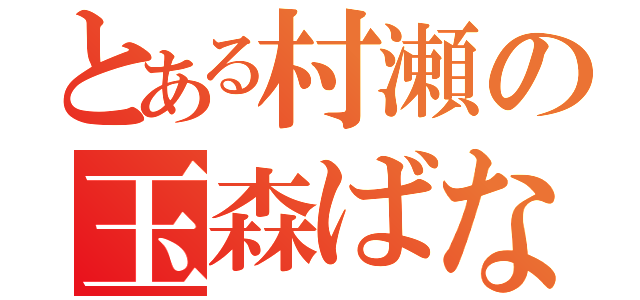 とある村瀬の
玉森ばな